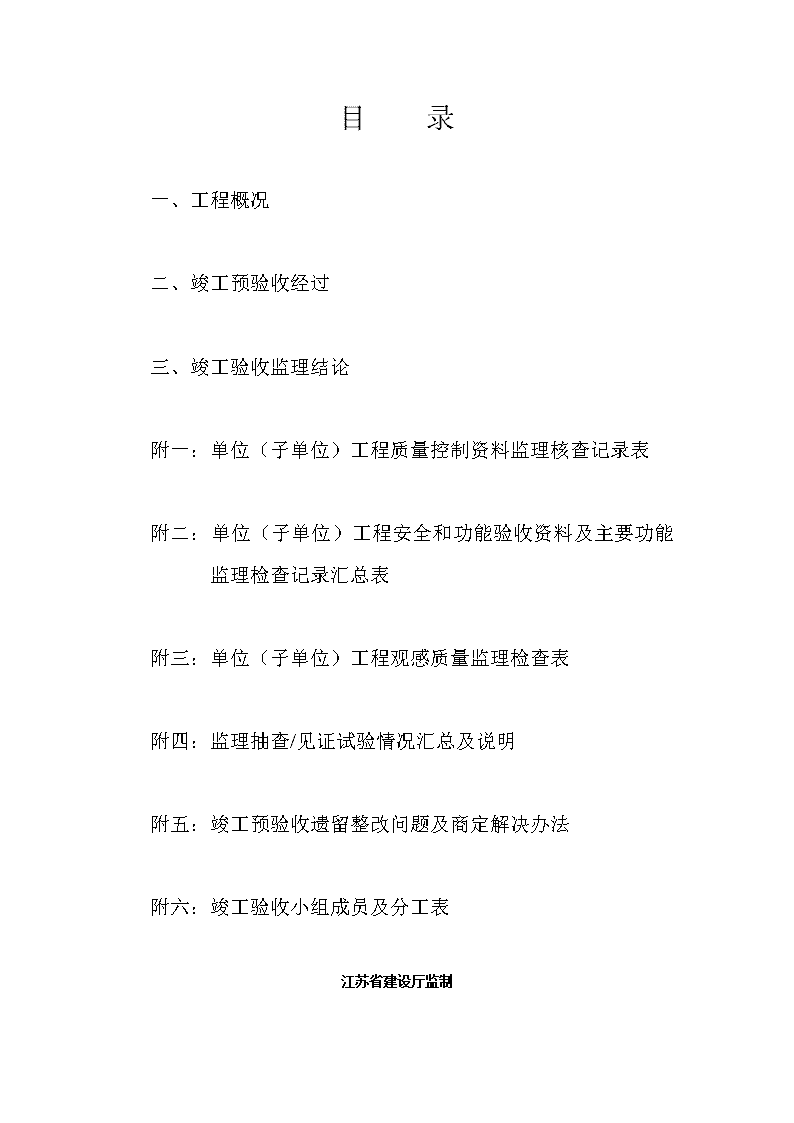 目　　录

一、工程概况

二、竣工预验收经过

三、竣工验收监理结论

附一：单位（子单位）工程质量控制资料监理核查记录表

附二：单位（子单位）工程安全和功能验收资料及主要功能监理检查记录汇总表

附三：单位（子单位）工程观感质量监理检查表

附四：监理抽查/见证试验情况汇总及说明

附五：竣工预验收遗留整改问题及商定解决办法

附六：竣工验收小组成员及分工表

江苏省建设厅监制